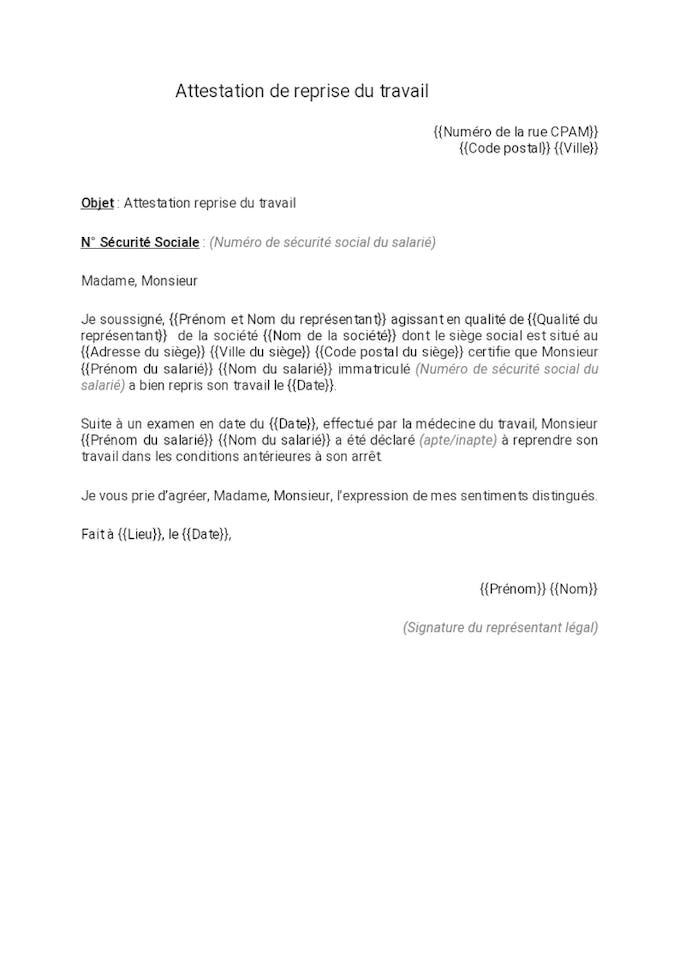 Attestation de reprise du travail

{{Numéro de la rue CPAM}}
{{Code postal}} {{Ville}}

Objet : Attestation reprise du travail

N° Sécurité Sociale : (Numéro de sécurité social du salarié)

Madame, Monsieur

Je soussigné, {{Prénom et Nom du représentant}} agissant en qualité de {{Qualité du représentant}} de la société {{Nom de la société}} dont le siège social est situé au {{Adresse du siège}} {{Ville du siège}} {{Code postal du siège}} certifie que Monsieur {{Prénom du salarié}} {{Nom du salarié}} immatriculé (Numéro de sécurité social du salarié) a bien repris son travail le {{Date}}.

Suite à un examen en date du {{Date}}, effectué par la médecine du travail, Monsieur {{Prénom du salarié}} {{Nom du salarié}} a été déclaré (apte/inapte) à reprendre son travail dans les conditions antérieures à son arrêt.

Je vous prie d'agréer, Madame, Monsieur, l'expression de mes sentiments distingués.

Fait à {{Lieu}}, le {{Date}},

{{Prénom}} {{Nom}}

(Signature du représentant légal)